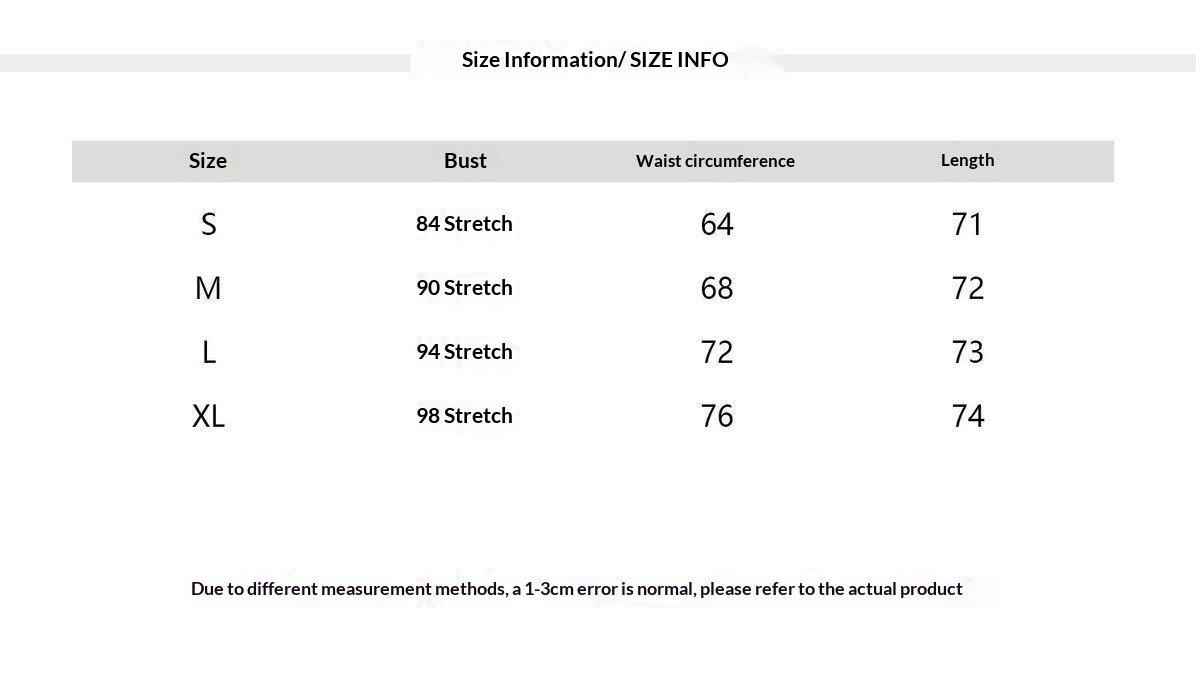 Size Information/ SIZE INFO

| Size | Bust | Waist circumference | Length |
|---|---|---|---|
| S | 84 Stretch | 64 | 71 |
| M | 90 Stretch | 68 | 72 |
| L | 94 Stretch | 72 | 73 |
| XL | 98 Stretch | 76 | 74 |

Due to different measurement methods, a 1-3cm error is normal, please refer to the actual product